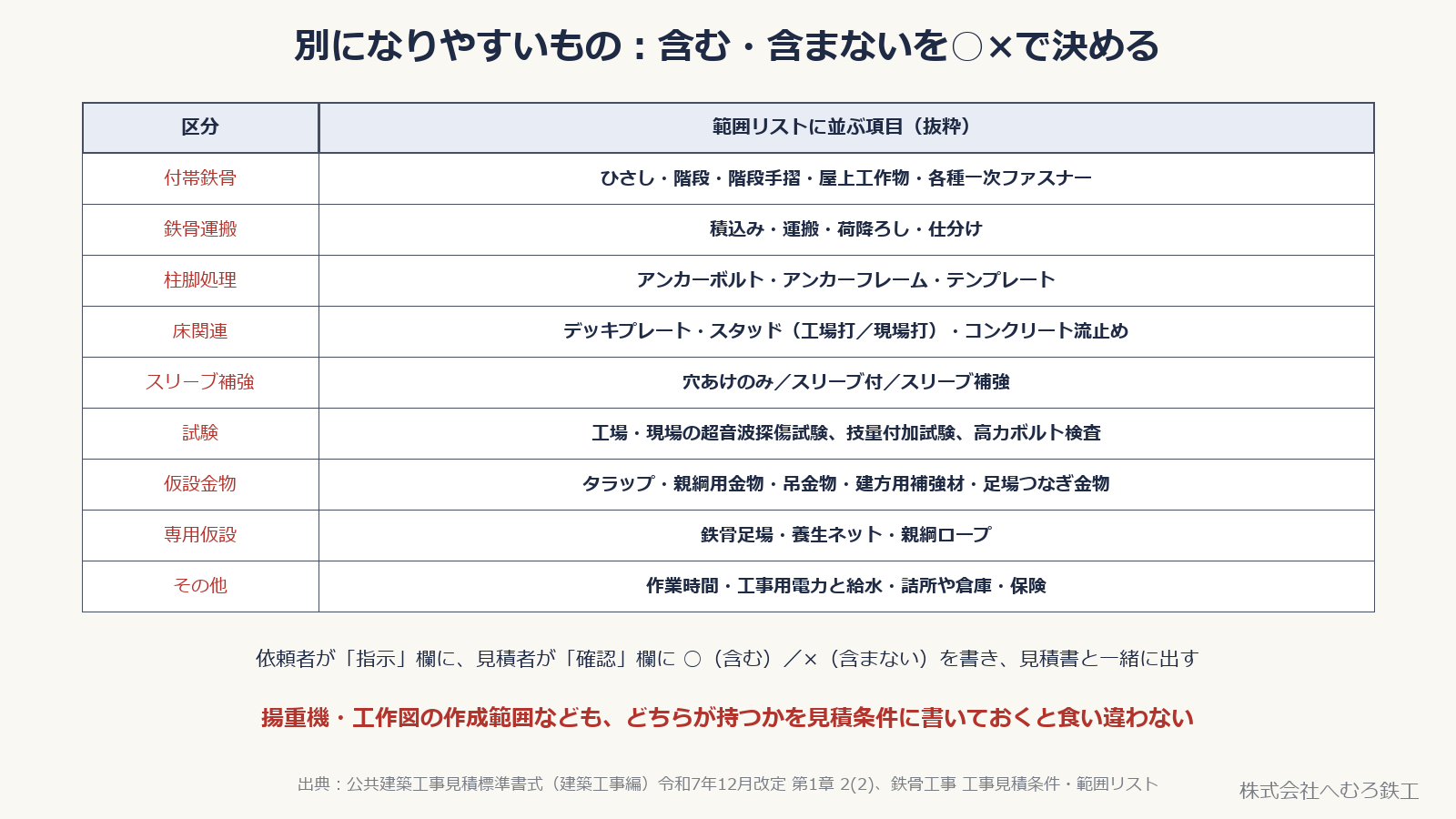 別になりやすいもの：含む・含まないを○×で決める

| 区分 | 範囲リストに並ぶ項目（抜粋） |
|---|---|
| 付帯鉄骨 | ひさし・階段・階段手摺・屋上工作物・各種一次ファスナー |
| 鉄骨運搬 | 積込み・運搬・荷降ろし・仕分け |
| 柱脚処理 | アンカーボルト・アンカーフレーム・テンプレート |
| 床関連 | デッキプレート・スタッド（工場打／現場打）・コンクリート流止め |
| スリーブ補強 | 穴あけのみ／スリーブ付／スリーブ補強 |
| 試験 | 工場・現場の超音波探傷試験、技量付加試験、高力ボルト検査 |
| 仮設金物 | タラップ・親綱用金物・吊金物・建方用補強材・足場つなぎ金物 |
| 専用仮設 | 鉄骨足場・養生ネット・親綱ロープ |
| その他 | 作業時間・工事用電力と給水・詰所や倉庫・保険 |

依頼者が「指示」欄に、見積者が「確認」欄に ○（含む）／×（含まない）を書き、見積書と一緒に出す

揚重機・工作図の作成範囲なども、どちらが持つかを見積条件に書いておくと食い違わない

出典：公共建築工事見積標準書式（建築工事編）令和7年12月改定 第1章 2(2)、鉄骨工事 工事見積条件・範囲リスト

株式会社へむろ鉄工